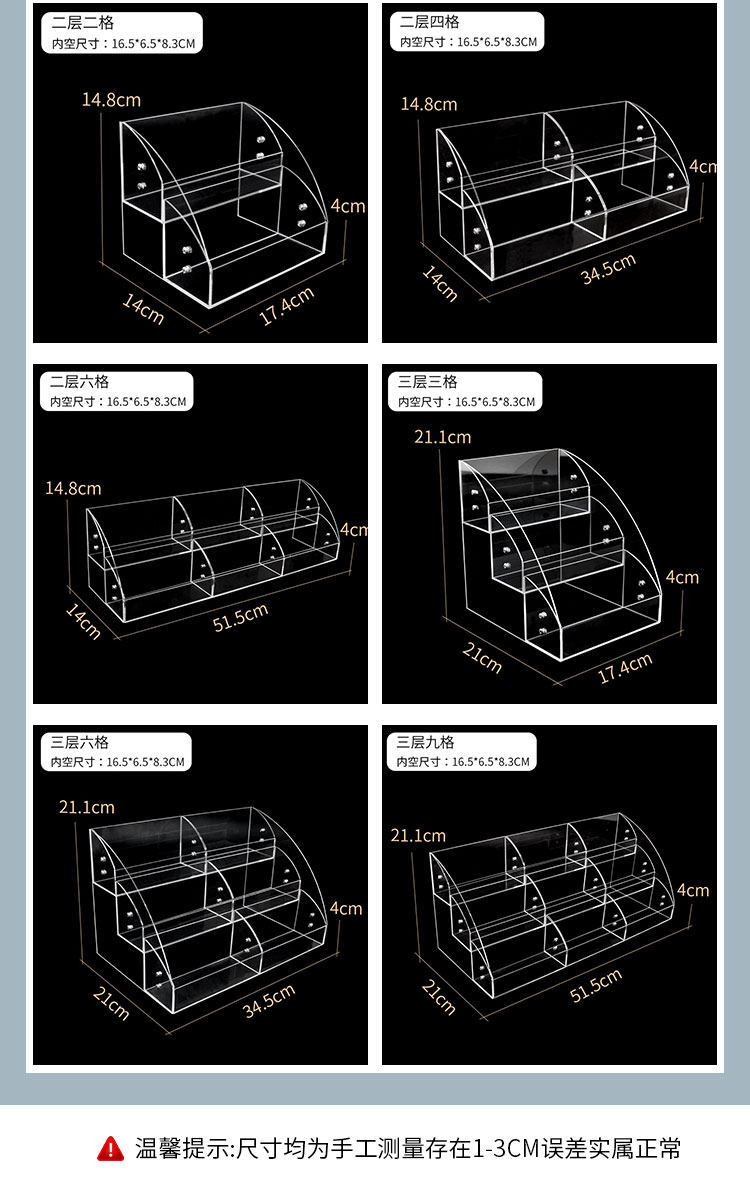 二层二格
内空尺寸：16.5*6.5*8.3CM

14.8cm
4cm
14cm
17.4cm

二层四格
内空尺寸：16.5*6.5*8.3CM

14.8cm
4cm
14cm
34.5cm

二层六格
内空尺寸：16.5*6.5*8.3CM

14.8cm
4cm
14cm
51.5cm

三层三格
内空尺寸：16.5*6.5*8.3CM

21.1cm
4cm
21cm
17.4cm

三层六格
内空尺寸：16.5*6.5*8.3CM

21.1cm
4cm
21cm
34.5cm

三层九格
内空尺寸：16.5*6.5*8.3CM

21.1cm
4cm
21cm
51.5cm

温馨提示:尺寸均为手工测量存在1-3CM误差实属正常